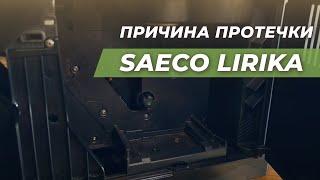 ПРИЧИНА ПРОТЕЧКИ
SAECO LIRIKA